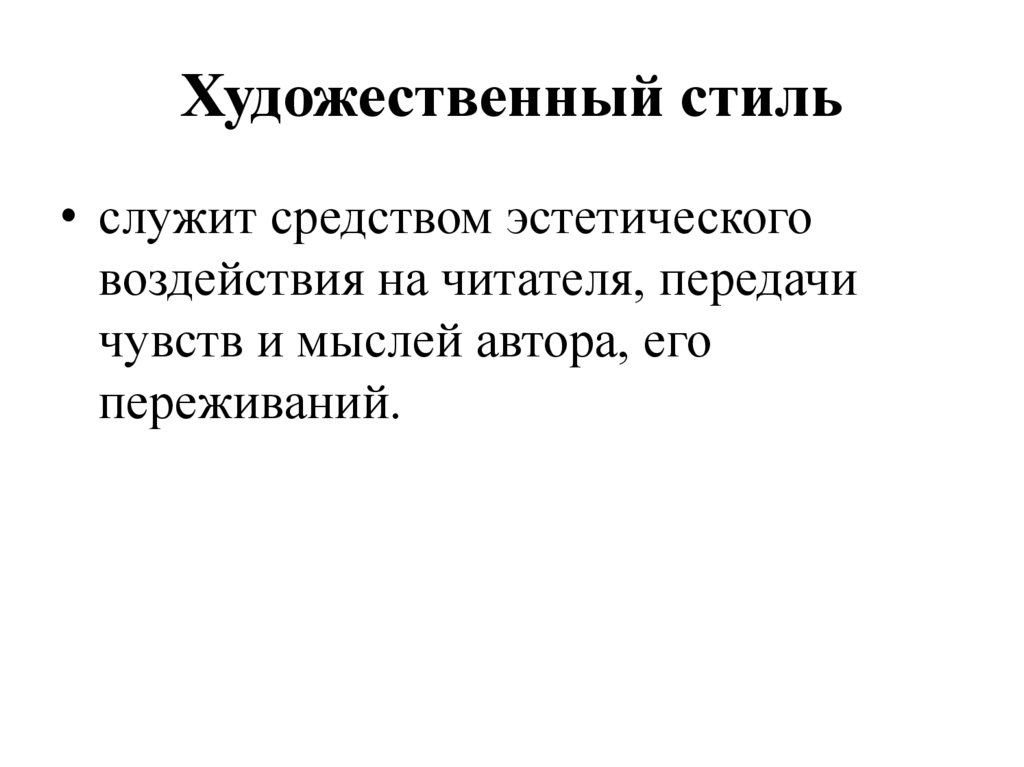 Художественный стиль

• служит средством эстетического воздействия на читателя, передачи чувств и мыслей автора, его переживаний.